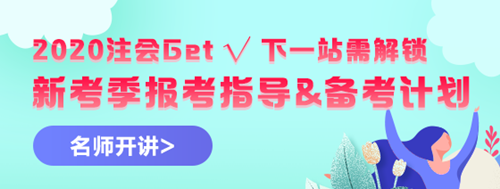 2020注会Get √ 下一站需解锁
新考季报考指导&备考计划
名师开讲>